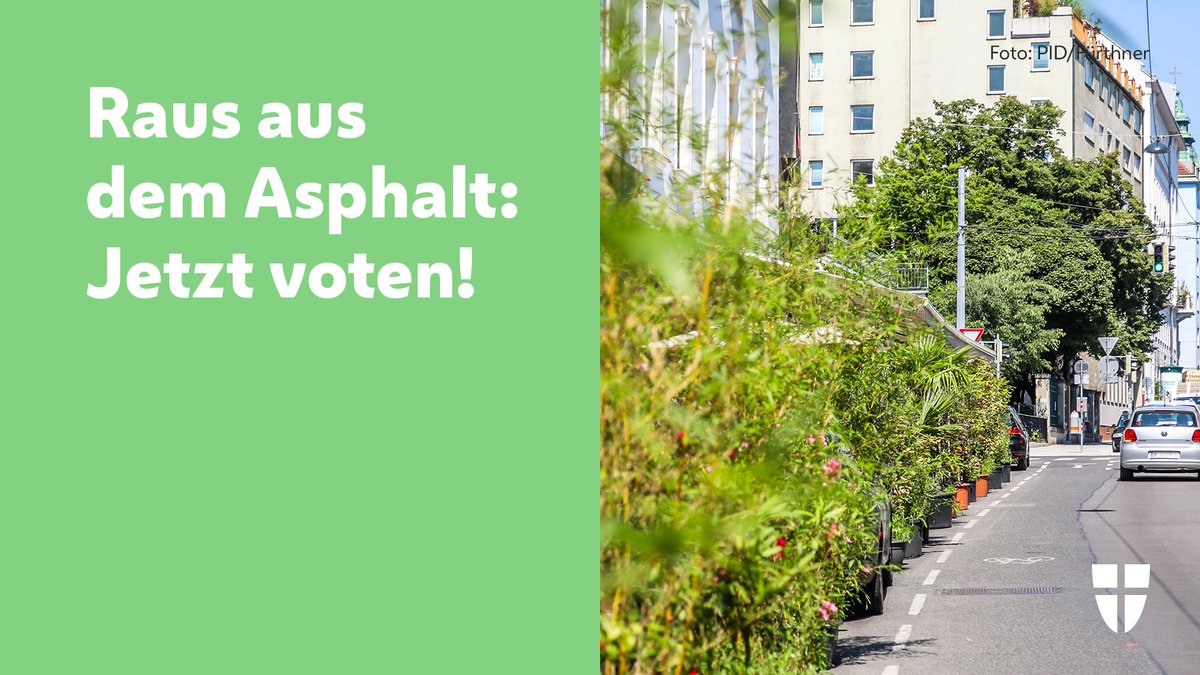 Raus aus dem Asphalt: Jetzt voten!

Foto: PID/Fürthner